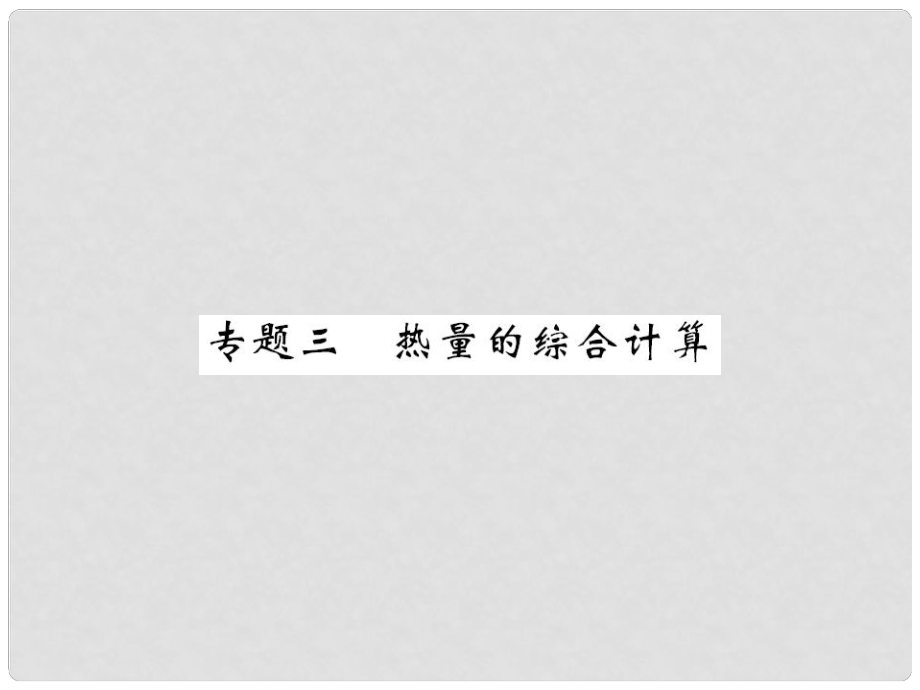 专题三　热量的综合计算